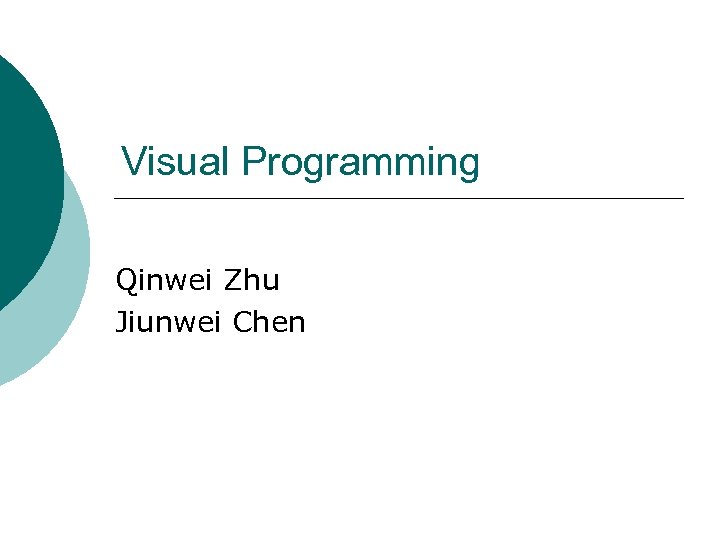 Visual Programming

Qinwei Zhu
Jiunwei Chen